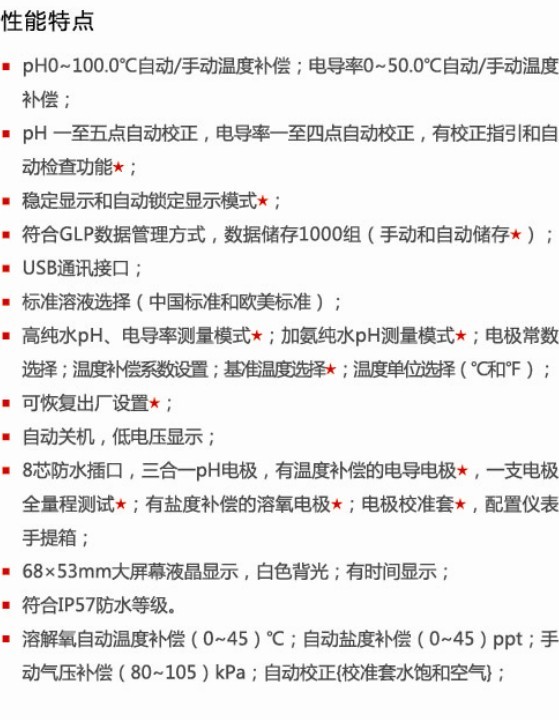 性能特点

▪ pH0~100.0℃自动/手动温度补偿；电导率0~50.0℃自动/手动温度补偿；

▪ pH 一至五点自动校正，电导率一至四点自动校正，有校正指引和自动检查功能★；

▪ 稳定显示和自动锁定显示模式★；

▪ 符合GLP数据管理方式，数据储存1000组（手动和自动储存★）；

▪ USB通讯接口；

▪ 标准溶液选择（中国标准和欧美标准）；

▪ 高纯水pH、电导率测量模式★；加氨纯水pH测量模式★；电极常数选择；温度补偿系数设置；基准温度选择★；温度单位选择（℃和℉）；

▪ 可恢复出厂设置★；

▪ 自动关机，低电压显示；

▪ 8芯防水插口，三合一pH电极，有温度补偿的电导电极★，一支电极全量程测试★；有盐度补偿的溶氧电极★；电极校准套★，配置仪表手提箱；

▪ 68×53mm大屏幕液晶显示，白色背光；有时间显示；

▪ 符合IP57防水等级。

▪ 溶解氧自动温度补偿（0~45）℃；自动盐度补偿（0~45）ppt；手动气压补偿（80~105）kPa；自动校正{校准套水饱和空气}；